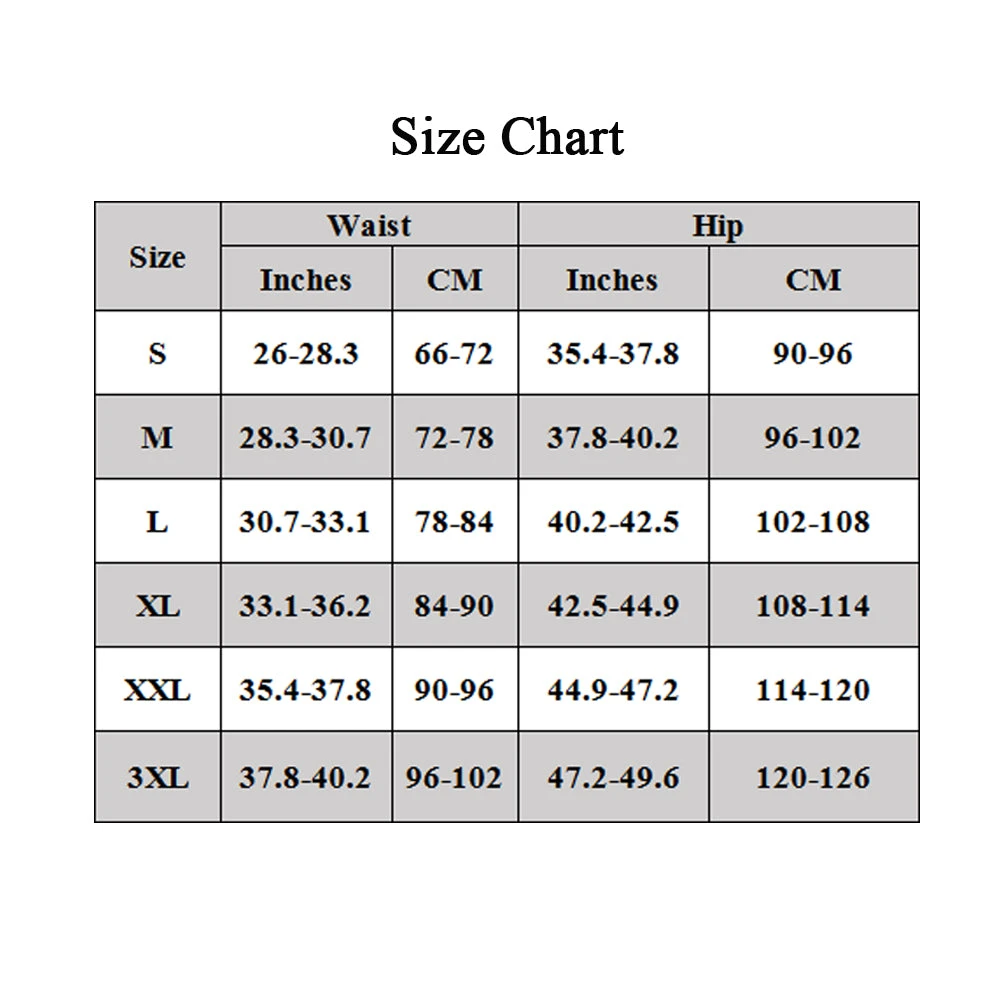 Size Chart

| Size | Waist Inches | Waist CM | Hip Inches | Hip CM |
|---|---|---|---|---|
| S | 26-28.3 | 66-72 | 35.4-37.8 | 90-96 |
| M | 28.3-30.7 | 72-78 | 37.8-40.2 | 96-102 |
| L | 30.7-33.1 | 78-84 | 40.2-42.5 | 102-108 |
| XL | 33.1-36.2 | 84-90 | 42.5-44.9 | 108-114 |
| XXL | 35.4-37.8 | 90-96 | 44.9-47.2 | 114-120 |
| 3XL | 37.8-40.2 | 96-102 | 47.2-49.6 | 120-126 |